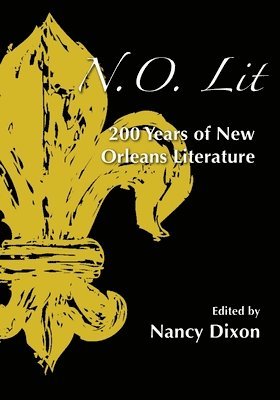 N.O. Lit

200 Years of New Orleans Literature

Edited by
Nancy Dixon